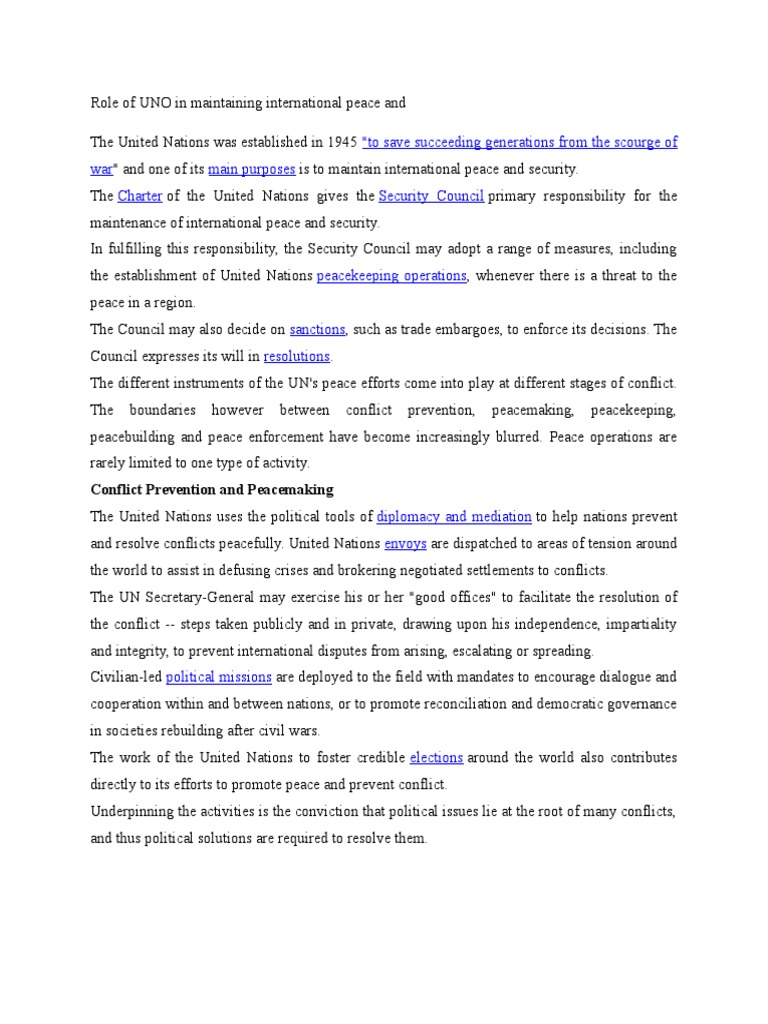 Role of UNO in maintaining international peace and

The United Nations was established in 1945 "to save succeeding generations from the scourge of war" and one of its main purposes is to maintain international peace and security.

The Charter of the United Nations gives the Security Council primary responsibility for the maintenance of international peace and security.

In fulfilling this responsibility, the Security Council may adopt a range of measures, including the establishment of United Nations peacekeeping operations, whenever there is a threat to the peace in a region.

The Council may also decide on sanctions, such as trade embargoes, to enforce its decisions. The Council expresses its will in resolutions.

The different instruments of the UN's peace efforts come into play at different stages of conflict. The boundaries however between conflict prevention, peacemaking, peacekeeping, peacebuilding and peace enforcement have become increasingly blurred. Peace operations are rarely limited to one type of activity.

Conflict Prevention and Peacemaking

The United Nations uses the political tools of diplomacy and mediation to help nations prevent and resolve conflicts peacefully. United Nations envoys are dispatched to areas of tension around the world to assist in defusing crises and brokering negotiated settlements to conflicts.

The UN Secretary-General may exercise his or her "good offices" to facilitate the resolution of the conflict -- steps taken publicly and in private, drawing upon his independence, impartiality and integrity, to prevent international disputes from arising, escalating or spreading.

Civilian-led political missions are deployed to the field with mandates to encourage dialogue and cooperation within and between nations, or to promote reconciliation and democratic governance in societies rebuilding after civil wars.

The work of the United Nations to foster credible elections around the world also contributes directly to its efforts to promote peace and prevent conflict.

Underpinning the activities is the conviction that political issues lie at the root of many conflicts, and thus political solutions are required to resolve them.